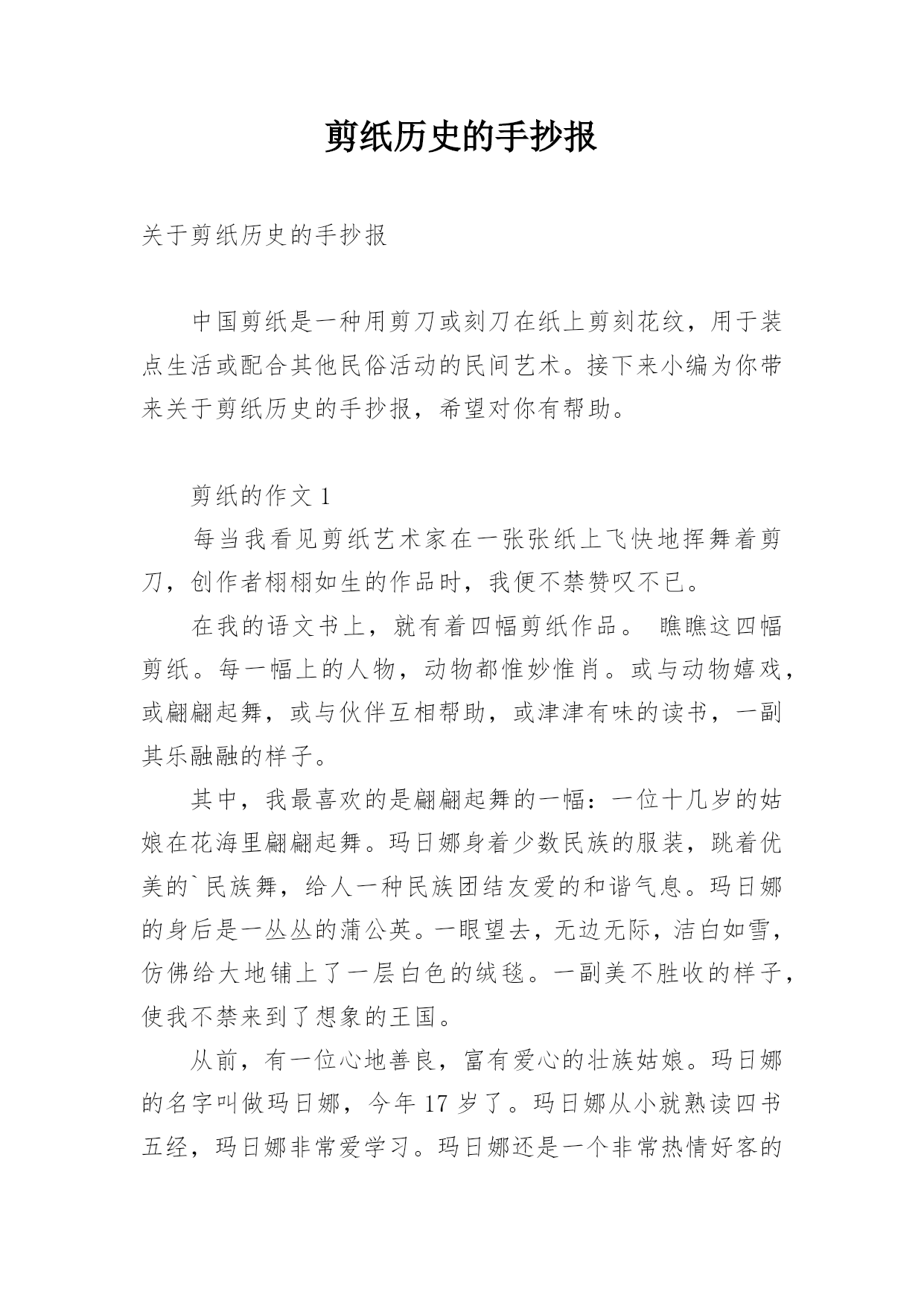 剪纸历史的手抄报

关于剪纸历史的手抄报

中国剪纸是一种用剪刀或刻刀在纸上剪刻花纹，用于装点生活或配合其他民俗活动的民间艺术。接下来小编为你带来关于剪纸历史的手抄报，希望对你有帮助。

剪纸的作文 1

每当我看见剪纸艺术家在一张张纸上飞快地挥舞着剪刀，创作者栩栩如生的作品时，我便不禁赞叹不已。

在我的语文书上，就有着四幅剪纸作品。 瞧瞧这四幅剪纸。每一幅上的人物，动物都惟妙惟肖。或与动物嬉戏，或翩翩起舞，或与伙伴互相帮助，或津津有味的读书，一副其乐融融的样子。

其中，我最喜欢的是翩翩起舞的一幅：一位十几岁的姑娘在花海里翩翩起舞。玛日娜身着少数民族的服装，跳着优美的`民族舞，给人一种民族团结友爱的和谐气息。玛日娜的身后是一丛丛的蒲公英。一眼望去，无边无际，洁白如雪，仿佛给大地铺上了一层白色的绒毯。一副美不胜收的样子，使我不禁来到了想象的王国。

从前，有一位心地善良，富有爱心的壮族姑娘。玛日娜的名字叫做玛日娜，今年 17 岁了。玛日娜从小就熟读四书五经，玛日娜非常爱学习。玛日娜还是一个非常热情好客的